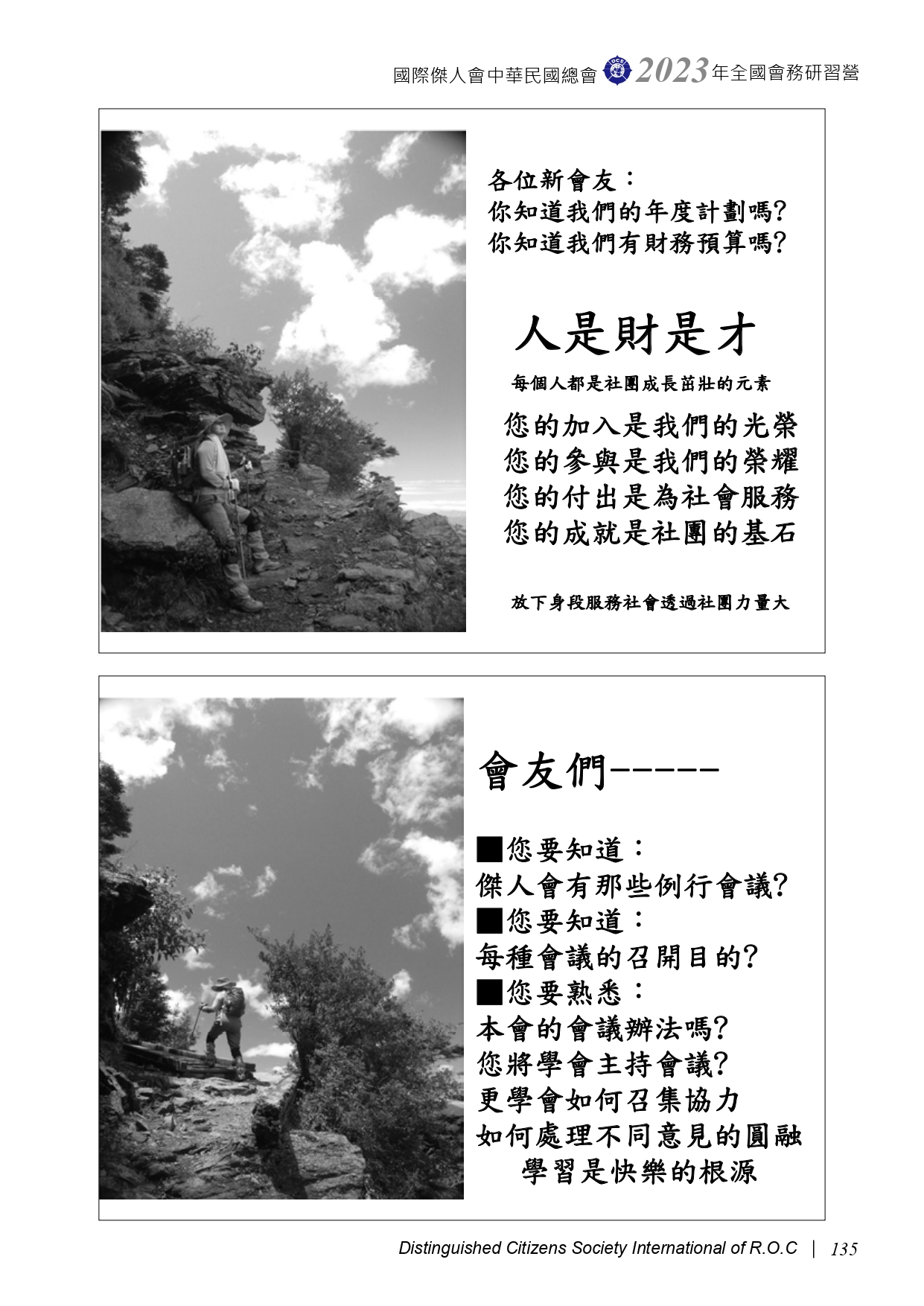 國際傑人會中華民國總會 2023年全國會務研習營

各位新會友：
你知道我們的年度計劃嗎?
你知道我們有財務預算嗎?

人是財是才

每個人都是社團成長茁壯的元素

您的加入是我們的光榮
您的參與是我們的榮耀
您的付出是為社會服務
您的成就是社團的基石

放下身段服務社會透過社團力量大

會友們------

■您要知道：
傑人會有那些例行會議?
■您要知道：
每種會議的召開目的?
■您要熟悉：
本會的會議辦法嗎?
您將學會主持會議?
更學會如何召集協力
如何處理不同意見的圓融
學習是快樂的根源

Distinguished Citizens Society International of R.O.C | 135